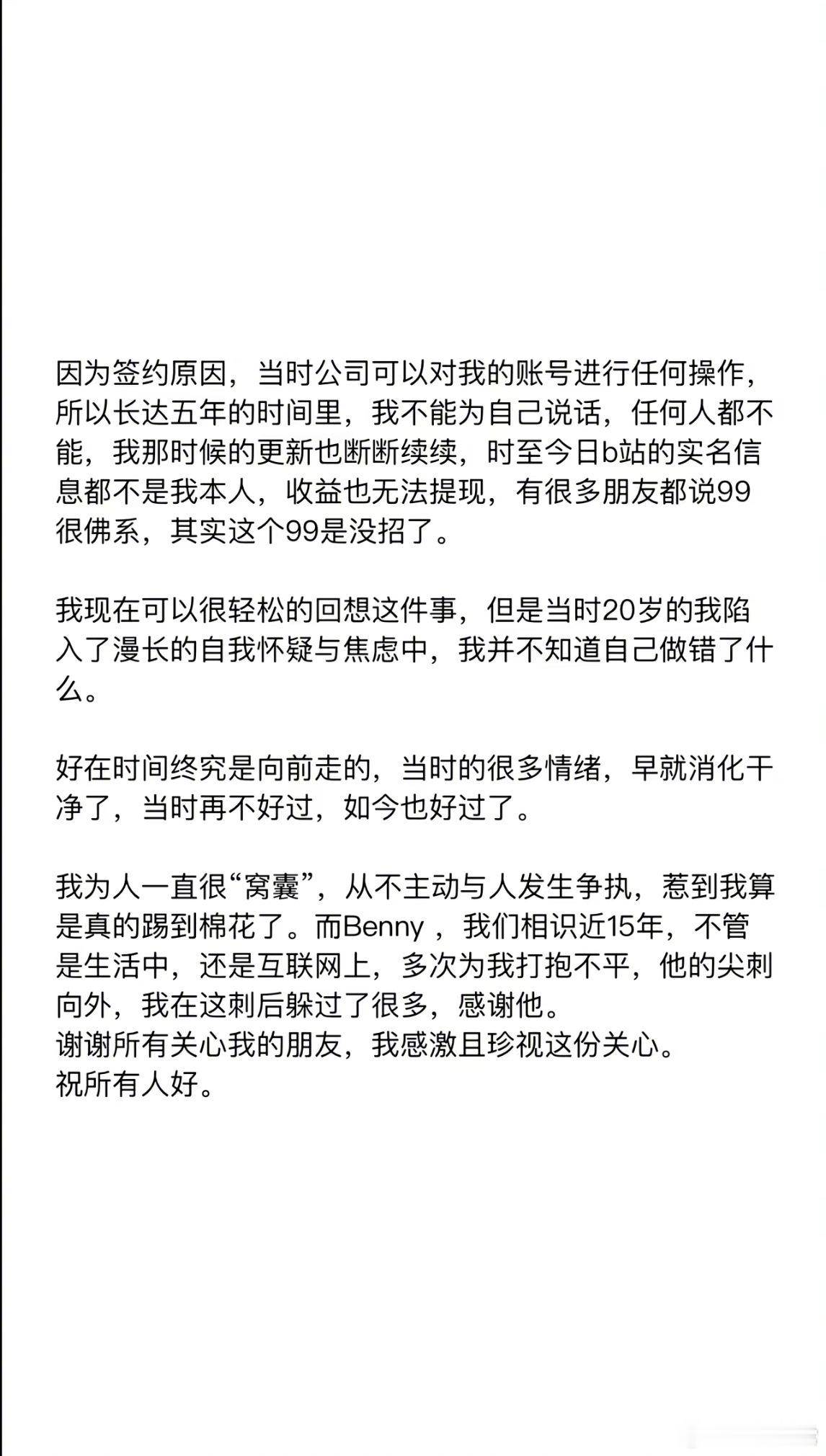 因为签约原因，当时公司可以对我的账号进行任何操作，所以长达五年的时间里，我不能为自己说话，任何人都不能，我那时候的更新也断断续续，时至今日b站的实名信息都不是我本人，收益也无法提现，有很多朋友都说99很佛系，其实这个99是没招了。

我现在可以很轻松的回想这件事，但是当时20岁的我陷入了漫长的自我怀疑与焦虑中，我并不知道自己做错了什么。

好在时间终究是向前走的，当时的很多情绪，早就消化干净了，当时再不好过，如今也好过了。

我为人一直很“窝囊”，从不主动与人发生争执，惹到我算是真的踢到棉花了。而Benny ，我们相识近15年，不管是生活中，还是互联网上，多次为我打抱不平，他的尖刺向外，我在这刺后躲过了很多，感谢他。
谢谢所有关心我的朋友，我感激且珍视这份关心。
祝所有人好。